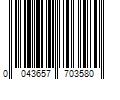 0 043657 703580